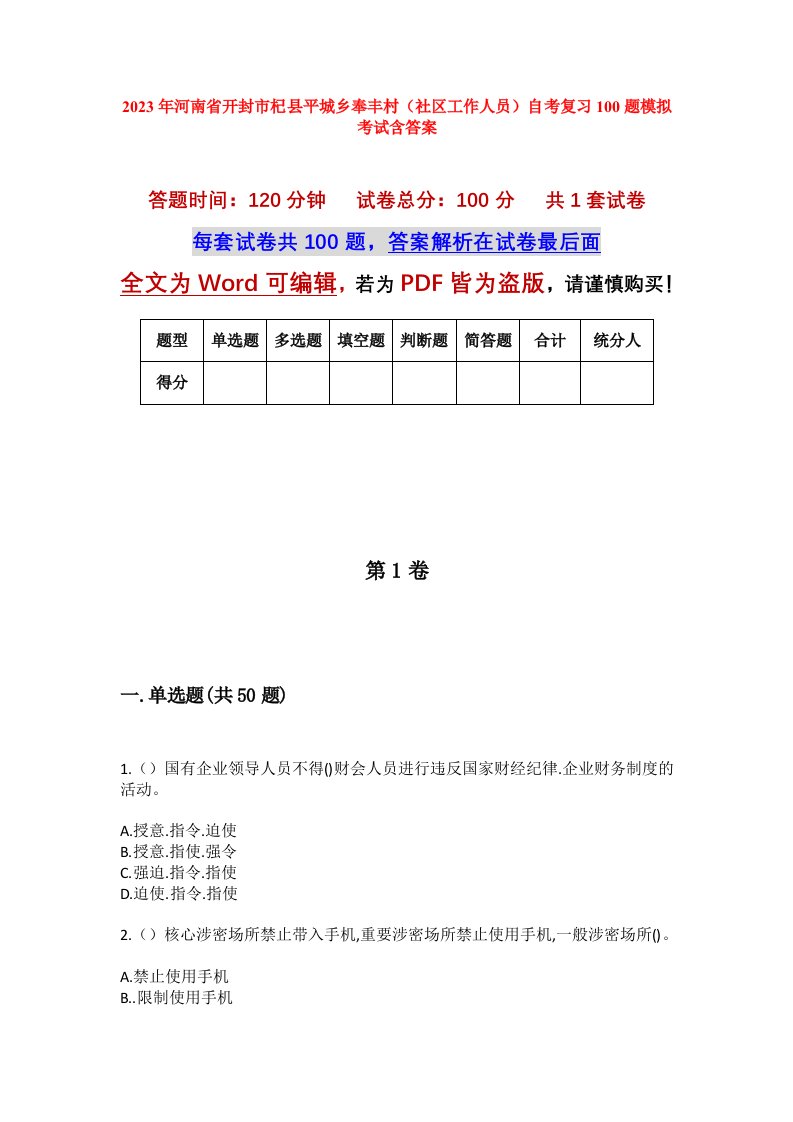 2023年河南省开封市杞县平城乡奉丰村（社区工作人员）自考复习100题模拟考试含答案

答题时间：120分钟　试卷总分：100分　共1套试卷

每套试卷共100题，答案解析在试卷最后面

全文为Word可编辑，若为PDF皆为盗版，请谨慎购买！

| 题型 | 单选题 | 多选题 | 填空题 | 判断题 | 简答题 | 合计 | 统分人 |
|---|---|---|---|---|---|---|---|
| 得分 | | | | | | | |

第1卷

一.单选题(共50题)

1.（）国有企业领导人员不得()财会人员进行违反国家财经纪律.企业财务制度的活动。

A.授意.指令.迫使
B.授意.指使.强令
C.强迫.指令.指使
D.迫使.指令.指使

2.（）核心涉密场所禁止带入手机,重要涉密场所禁止使用手机,一般涉密场所()。

A.禁止使用手机
B..限制使用手机